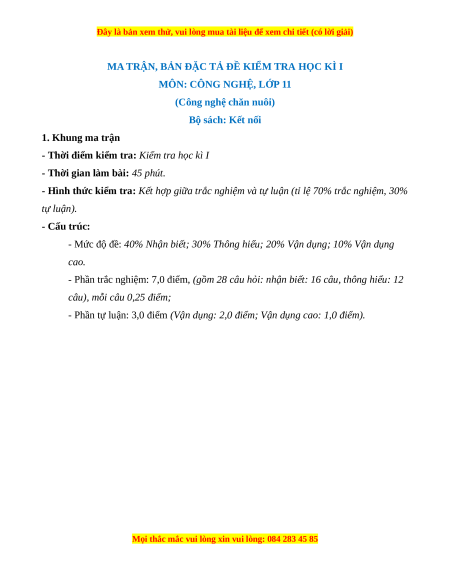 Đây là bản xem thử, vui lòng mua tài liệu để xem chi tiết (có lời giải)

MA TRẬN, BẢN ĐẶC TẢ ĐỀ KIỂM TRA HỌC KÌ I
MÔN: CÔNG NGHỆ, LỚP 11
(Công nghệ chăn nuôi)
Bộ sách: Kết nối

1. Khung ma trận
- Thời điểm kiểm tra: Kiểm tra học kì I
- Thời gian làm bài: 45 phút.
- Hình thức kiểm tra: Kết hợp giữa trắc nghiệm và tự luận (tỉ lệ 70% trắc nghiệm, 30% tự luận).
- Cấu trúc:
- Mức độ đề: 40% Nhận biết; 30% Thông hiểu; 20% Vận dụng; 10% Vận dụng cao.
- Phần trắc nghiệm: 7,0 điểm, (gồm 28 câu hỏi: nhận biết: 16 câu, thông hiểu: 12 câu), mỗi câu 0,25 điểm;
- Phần tự luận: 3,0 điểm (Vận dụng: 2,0 điểm; Vận dụng cao: 1,0 điểm).

Mọi thắc mắc vui lòng xin vui lòng: 084 283 45 85